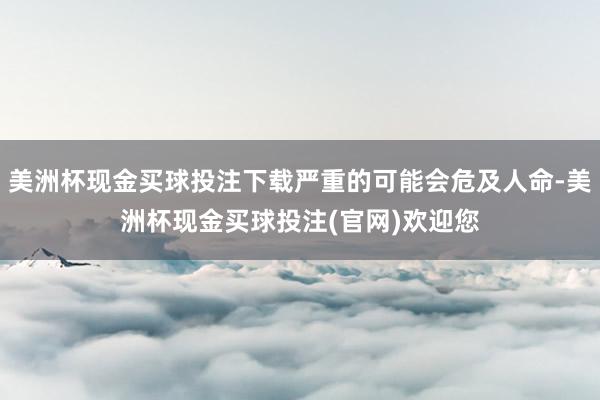 美洲杯现金买球投注下载严重的可能会危及人命-美洲杯现金买球投注(官网)欢迎您